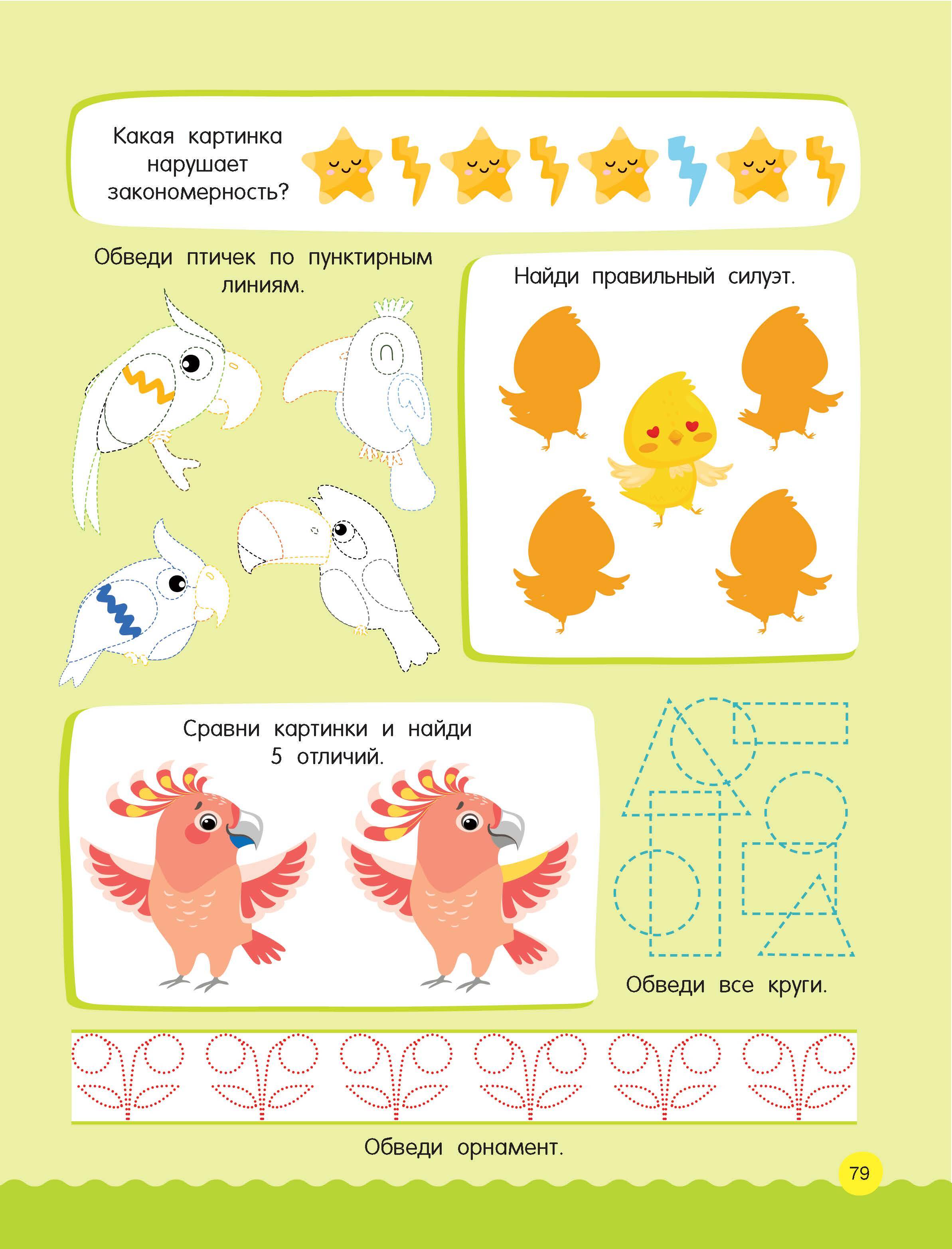 Какая картинка нарушает закономерность?

Обведи птичек по пунктирным линиям.

Найди правильный силуэт.

Сравни картинки и найди 5 отличий.

Обведи все круги.

Обведи орнамент.

79